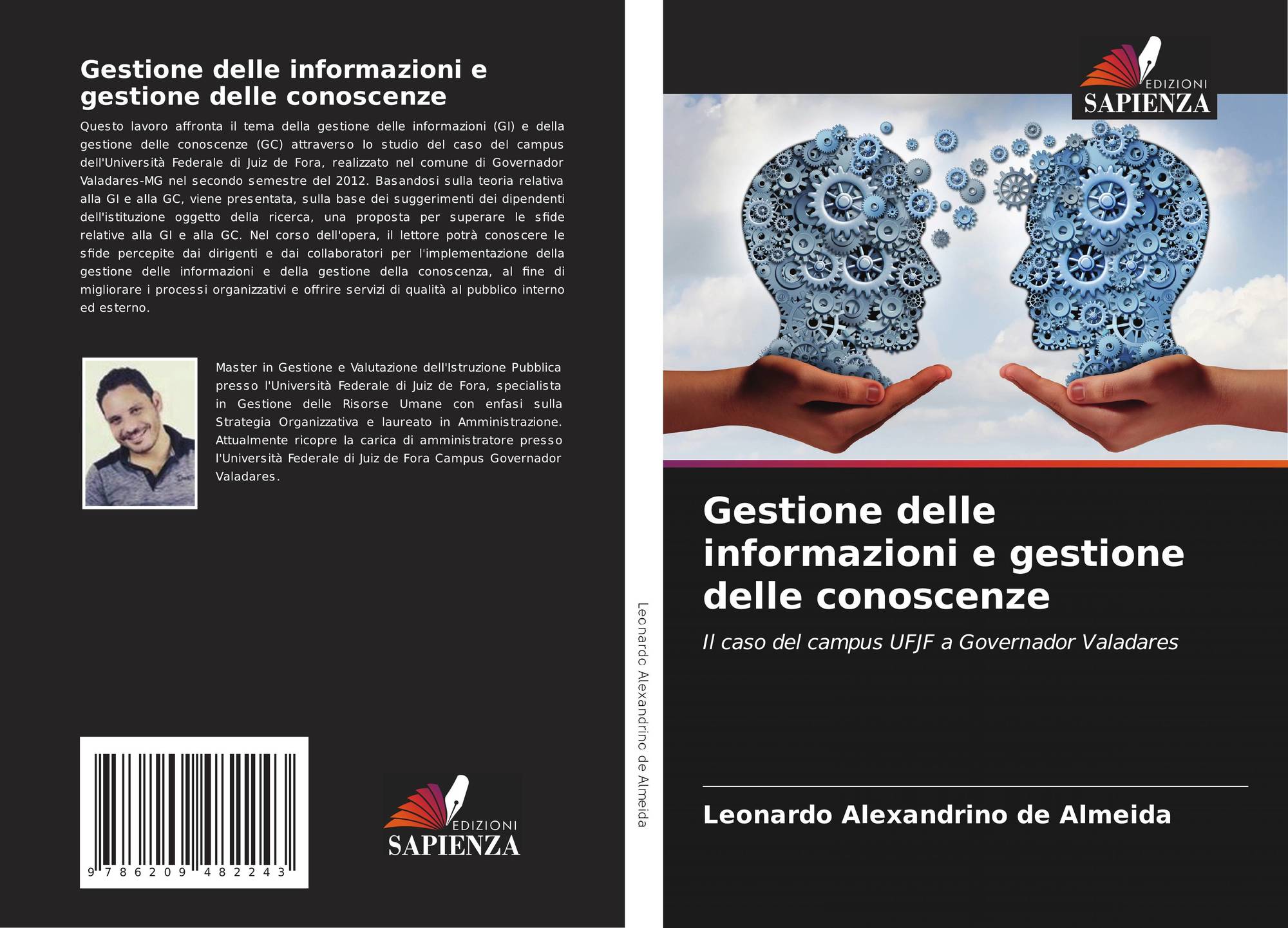 Gestione delle informazioni e gestione delle conoscenze

Questo lavoro affronta il tema della gestione delle informazioni (GI) e della gestione delle conoscenze (GC) attraverso lo studio del caso del campus dell'Università Federale di Juiz de Fora, realizzato nel comune di Governador Valadares-MG nel secondo semestre del 2012. Basandosi sulla teoria relativa alla GI e alla GC, viene presentata, sulla base dei suggerimenti dei dipendenti dell'istituzione oggetto della ricerca, una proposta per superare le sfide relative alla GI e alla GC. Nel corso dell'opera, il lettore potrà conoscere le sfide percepite dai dirigenti e dai collaboratori per l'implementazione della gestione delle informazioni e della gestione della conoscenza, al fine di migliorare i processi organizzativi e offrire servizi di qualità al pubblico interno ed esterno.

Master in Gestione e Valutazione dell'Istruzione Pubblica presso l'Università Federale di Juiz de Fora, specialista in Gestione delle Risorse Umane con enfasi sulla Strategia Organizzativa e laureato in Amministrazione. Attualmente ricopre la carica di amministratore presso l'Università Federale di Juiz de Fora Campus Governador Valadares.

9 786209 482243

EDIZIONI
SAPIENZA

Leonardo Alexandrino de Almeida

EDIZIONI
SAPIENZA

Gestione delle informazioni e gestione delle conoscenze

Il caso del campus UFJF a Governador Valadares

Leonardo Alexandrino de Almeida